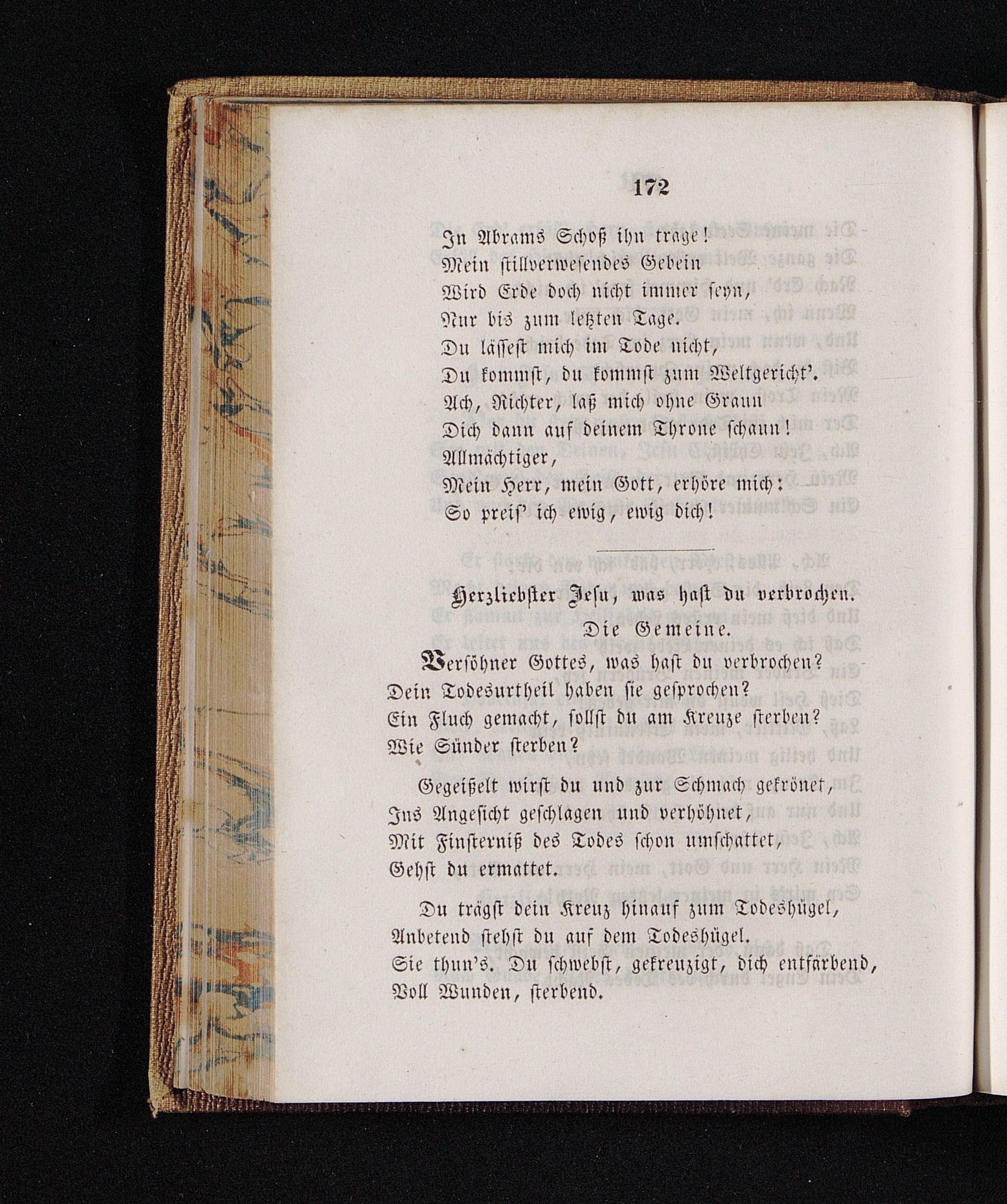 172

In Abrams Schoß ihn trage!
Mein stillverwesendes Gebein
Wird Erde doch nicht immer seyn,
Nur bis zum letzten Tage.
Du lässest mich im Tode nicht,
Du kommst, du kommst zum Weltgericht'.
Ach, Richter, laß mich ohne Graun
Dich dann auf deinem Throne schaun!
Allmächtiger,
Mein Herr, mein Gott, erhöre mich:
So preis' ich ewig, ewig dich!

Herzliebster Jesu, was hast du verbrochen.
Die Gemeine.

Versöhner Gottes, was hast du verbrochen?
Dein Todesurtheil haben sie gesprochen?
Ein Fluch gemacht, sollst du am Kreuze sterben?
Wie Sünder sterben?

Gegeißelt wirst du und zur Schmach gekrönet,
Ins Angesicht geschlagen und verhöhnet,
Mit Finsterniß des Todes schon umschattet,
Gehst du ermattet.

Du trägst dein Kreuz hinauf zum Todeshügel,
Anbetend stehst du auf dem Todeshügel.
Sie thun's. Du schwebst, gekreuzigt, dich entfärbend,
Voll Wunden, sterbend.